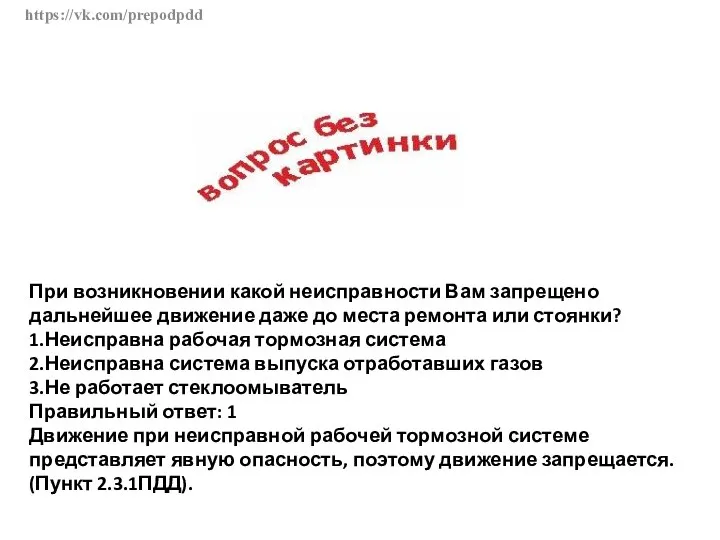 https://vk.com/prepodpdd

вопрос без картинки

При возникновении какой неисправности Вам запрещено дальнейшее движение даже до места ремонта или стоянки?
1.Неисправна рабочая тормозная система
2.Неисправна система выпуска отработавших газов
3.Не работает стеклоомыватель
Правильный ответ: 1
Движение при неисправной рабочей тормозной системе представляет явную опасность, поэтому движение запрещается. (Пункт 2.3.1ПДД).